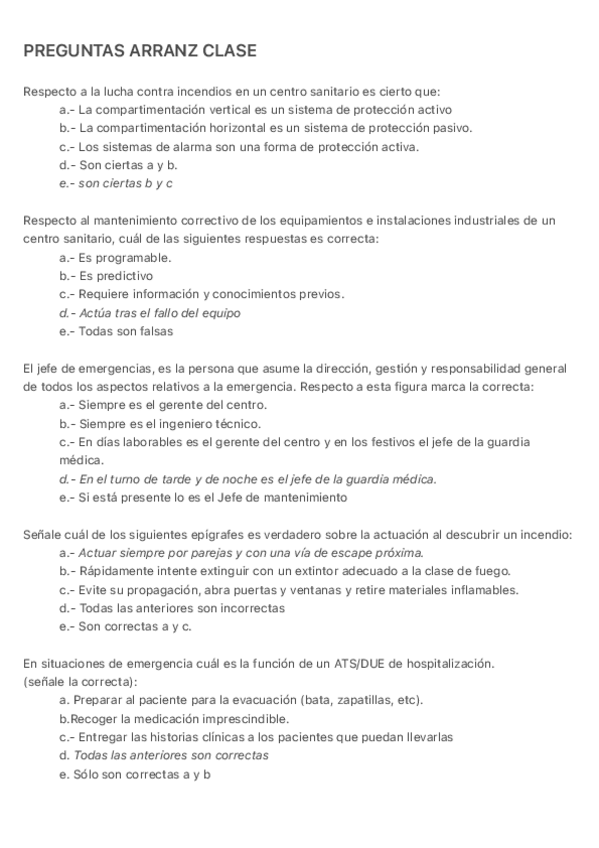 PREGUNTAS ARRANZ CLASE

Respecto a la lucha contra incendios en un centro sanitario es cierto que:
a.- La compartimentación vertical es un sistema de protección activo
b.- La compartimentación horizontal es un sistema de protección pasivo.
c.- Los sistemas de alarma son una forma de protección activa.
d.- Son ciertas a y b.
e.- son ciertas b y c

Respecto al mantenimiento correctivo de los equipamientos e instalaciones industriales de un centro sanitario, cuál de las siguientes respuestas es correcta:
a.- Es programable.
b.- Es predictivo
c.- Requiere información y conocimientos previos.
d.- Actúa tras el fallo del equipo
e.- Todas son falsas

El jefe de emergencias, es la persona que asume la dirección, gestión y responsabilidad general de todos los aspectos relativos a la emergencia. Respecto a esta figura marca la correcta:
a.- Siempre es el gerente del centro.
b.- Siempre es el ingeniero técnico.
c.- En días laborables es el gerente del centro y en los festivos el jefe de la guardia médica.
d.- En el turno de tarde y de noche es el jefe de la guardia médica.
e.- Si está presente lo es el Jefe de mantenimiento

Señale cuál de los siguientes epígrafes es verdadero sobre la actuación al descubrir un incendio:
a.- Actuar siempre por parejas y con una vía de escape próxima.
b.- Rápidamente intente extinguir con un extintor adecuado a la clase de fuego.
c.- Evite su propagación, abra puertas y ventanas y retire materiales inflamables.
d.- Todas las anteriores son incorrectas
e.- Son correctas a y c.

En situaciones de emergencia cuál es la función de un ATS/DUE de hospitalización. (señale la correcta):
a. Preparar al paciente para la evacuación (bata, zapatillas, etc).
b.Recoger la medicación imprescindible.
c.- Entregar las historias clínicas a los pacientes que puedan llevarlas
d. Todas las anteriores son correctas
e. Sólo son correctas a y b